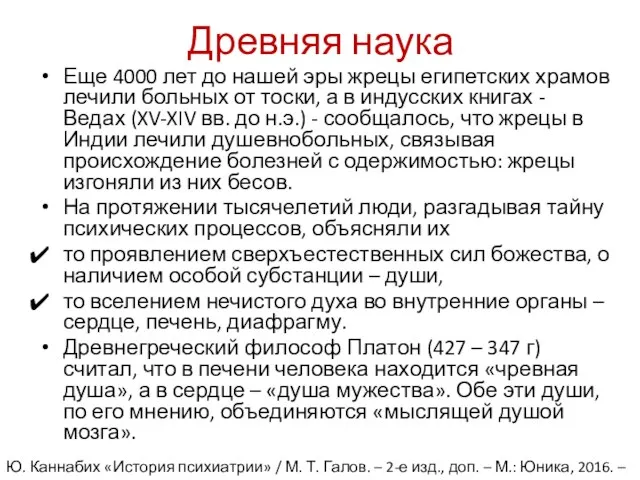 Древняя наука

• Еще 4000 лет до нашей эры жрецы египетских храмов лечили больных от тоски, а в индусских книгах - Ведах (XV-XIV вв. до н.э.) - сообщалось, что жрецы в Индии лечили душевнобольных, связывая происхождение болезней с одержимостью: жрецы изгоняли из них бесов.

• На протяжении тысячелетий люди, разгадывая тайну психических процессов, объясняли их

✔ то проявлением сверхъестественных сил божества, о наличием особой субстанции – души,

✔ то вселением нечистого духа во внутренние органы – сердце, печень, диафрагму.

• Древнегреческий философ Платон (427 – 347 г) считал, что в печени человека находится «чревная душа», а в сердце – «душа мужества». Обе эти души, по его мнению, объединяются «мыслящей душой мозга».

Ю. Каннабих «История психиатрии» / М. Т. Галов. – 2-е изд., доп. – М.: Юника, 2016. –